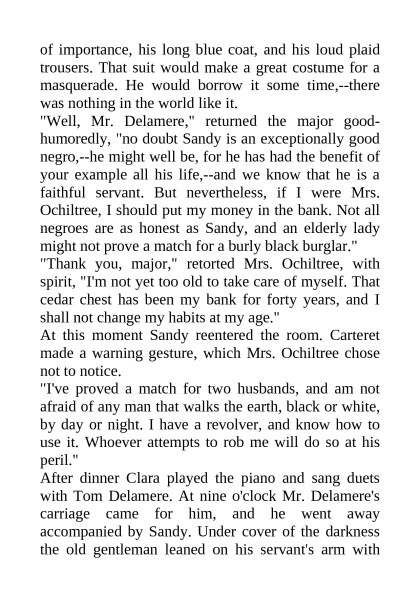 of importance, his long blue coat, and his loud plaid trousers. That suit would make a great costume for a masquerade. He would borrow it some time,--there was nothing in the world like it.

"Well, Mr. Delamere," returned the major good-humoredly, "no doubt Sandy is an exceptionally good negro,--he might well be, for he has had the benefit of your example all his life,--and we know that he is a faithful servant. But nevertheless, if I were Mrs. Ochiltree, I should put my money in the bank. Not all negroes are as honest as Sandy, and an elderly lady might not prove a match for a burly black burglar."

"Thank you, major," retorted Mrs. Ochiltree, with spirit, "I'm not yet too old to take care of myself. That cedar chest has been my bank for forty years, and I shall not change my habits at my age."

At this moment Sandy reentered the room. Carteret made a warning gesture, which Mrs. Ochiltree chose not to notice.

"I've proved a match for two husbands, and am not afraid of any man that walks the earth, black or white, by day or night. I have a revolver, and know how to use it. Whoever attempts to rob me will do so at his peril."

After dinner Clara played the piano and sang duets with Tom Delamere. At nine o'clock Mr. Delamere's carriage came for him, and he went away accompanied by Sandy. Under cover of the darkness the old gentleman leaned on his servant's arm with